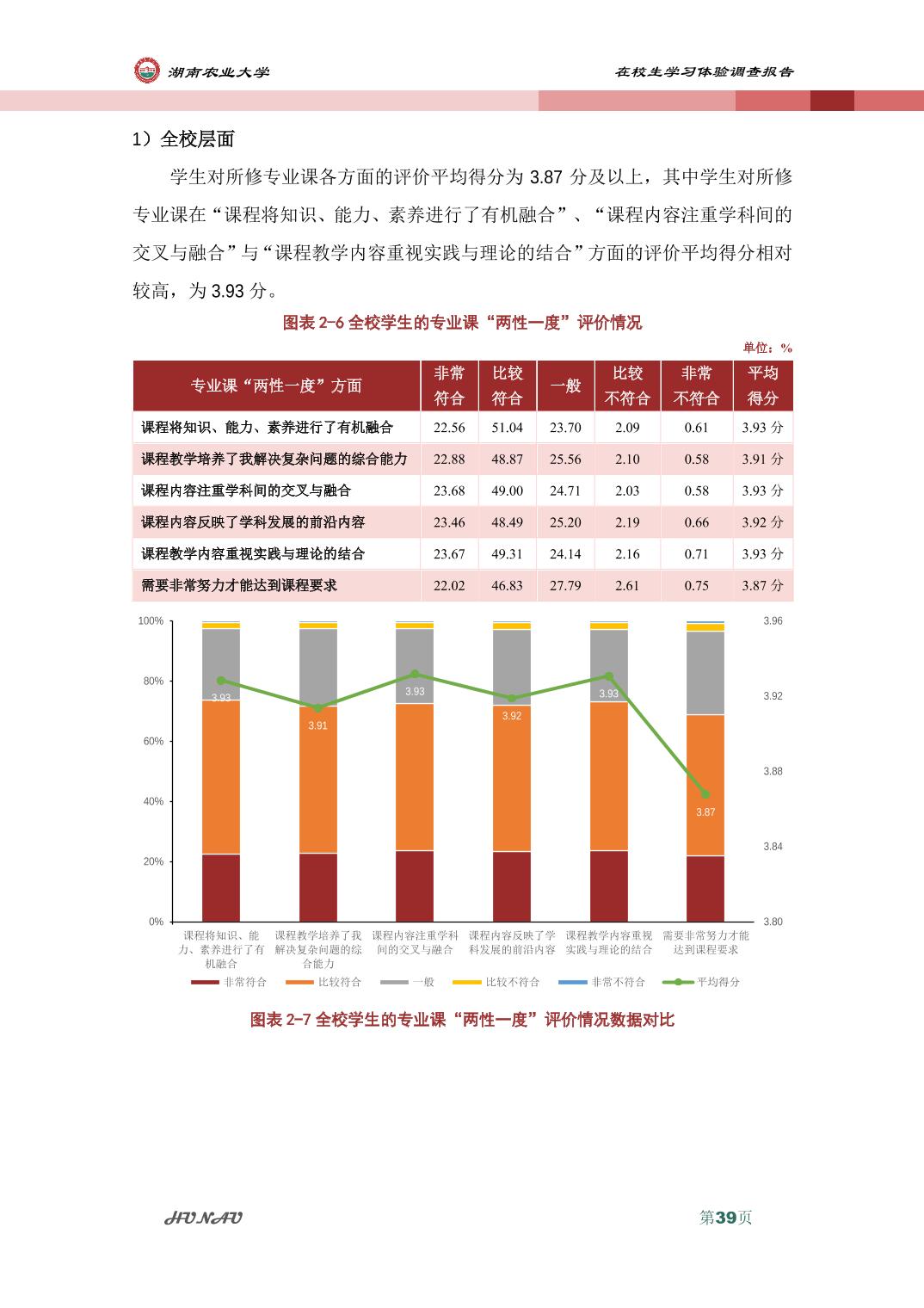 湖南农业大学

在校生学习体验调查报告

1）全校层面

学生对所修专业课各方面的评价平均得分为 3.87 分及以上，其中学生对所修专业课在“课程将知识、能力、素养进行了有机融合”、“课程内容注重学科间的交叉与融合”与“课程教学内容重视实践与理论的结合”方面的评价平均得分相对较高，为 3.93 分。

图表 2-6 全校学生的专业课“两性一度”评价情况

单位：%

| 专业课“两性一度”方面 | 非常符合 | 比较符合 | 一般 | 比较不符合 | 非常不符合 | 平均得分 |
|---|---|---|---|---|---|---|
| 课程将知识、能力、素养进行了有机融合 | 22.56 | 51.04 | 23.70 | 2.09 | 0.61 | 3.93 分 |
| 课程教学培养了我解决复杂问题的综合能力 | 22.88 | 48.87 | 25.56 | 2.10 | 0.58 | 3.91 分 |
| 课程内容注重学科间的交叉与融合 | 23.68 | 49.00 | 24.71 | 2.03 | 0.58 | 3.93 分 |
| 课程内容反映了学科发展的前沿内容 | 23.46 | 48.49 | 25.20 | 2.19 | 0.66 | 3.92 分 |
| 课程教学内容重视实践与理论的结合 | 23.67 | 49.31 | 24.14 | 2.16 | 0.71 | 3.93 分 |
| 需要非常努力才能达到课程要求 | 22.02 | 46.83 | 27.79 | 2.61 | 0.75 | 3.87 分 |

100%
80%
60%
40%
20%
0%
3.96
3.92
3.88
3.84
3.80
3.93
3.91
3.93
3.92
3.93
3.87
课程将知识、能力、素养进行了有机融合
课程教学培养了我解决复杂问题的综合能力
课程内容注重学科间的交叉与融合
课程内容反映了学科发展的前沿内容
课程教学内容重视实践与理论的结合
需要非常努力才能达到课程要求
非常符合 比较符合 一般 比较不符合 非常不符合 平均得分

图表 2-7 全校学生的专业课“两性一度”评价情况数据对比

HUNAU

第39页